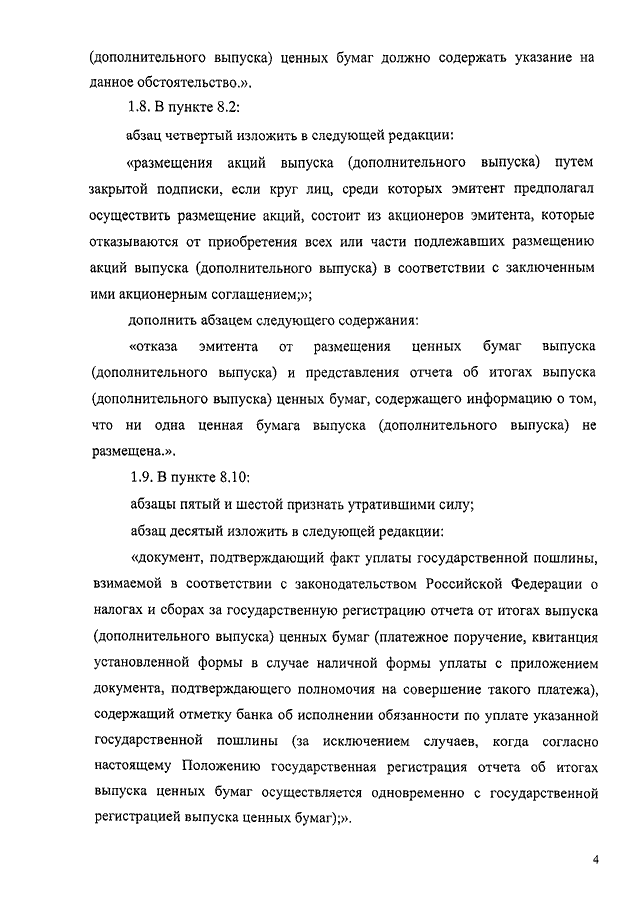 (дополнительного выпуска) ценных бумаг должно содержать указание на данное обстоятельство.».

1.8. В пункте 8.2:

абзац четвертый изложить в следующей редакции:

«размещения акций выпуска (дополнительного выпуска) путем закрытой подписки, если круг лиц, среди которых эмитент предполагал осуществить размещение акций, состоит из акционеров эмитента, которые отказываются от приобретения всех или части подлежавших размещению акций выпуска (дополнительного выпуска) в соответствии с заключенным ими акционерным соглашением;»;

дополнить абзацем следующего содержания:

«отказа эмитента от размещения ценных бумаг выпуска (дополнительного выпуска) и представления отчета об итогах выпуска (дополнительного выпуска) ценных бумаг, содержащего информацию о том, что ни одна ценная бумага выпуска (дополнительного выпуска) не размещена.».

1.9. В пункте 8.10:

абзацы пятый и шестой признать утратившими силу;

абзац десятый изложить в следующей редакции:

«документ, подтверждающий факт уплаты государственной пошлины, взимаемой в соответствии с законодательством Российской Федерации о налогах и сборах за государственную регистрацию отчета от итогах выпуска (дополнительного выпуска) ценных бумаг (платежное поручение, квитанция установленной формы в случае наличной формы уплаты с приложением документа, подтверждающего полномочия на совершение такого платежа), содержащий отметку банка об исполнении обязанности по уплате указанной государственной пошлины (за исключением случаев, когда согласно настоящему Положению государственная регистрация отчета об итогах выпуска ценных бумаг осуществляется одновременно с государственной регистрацией выпуска ценных бумаг);».

4